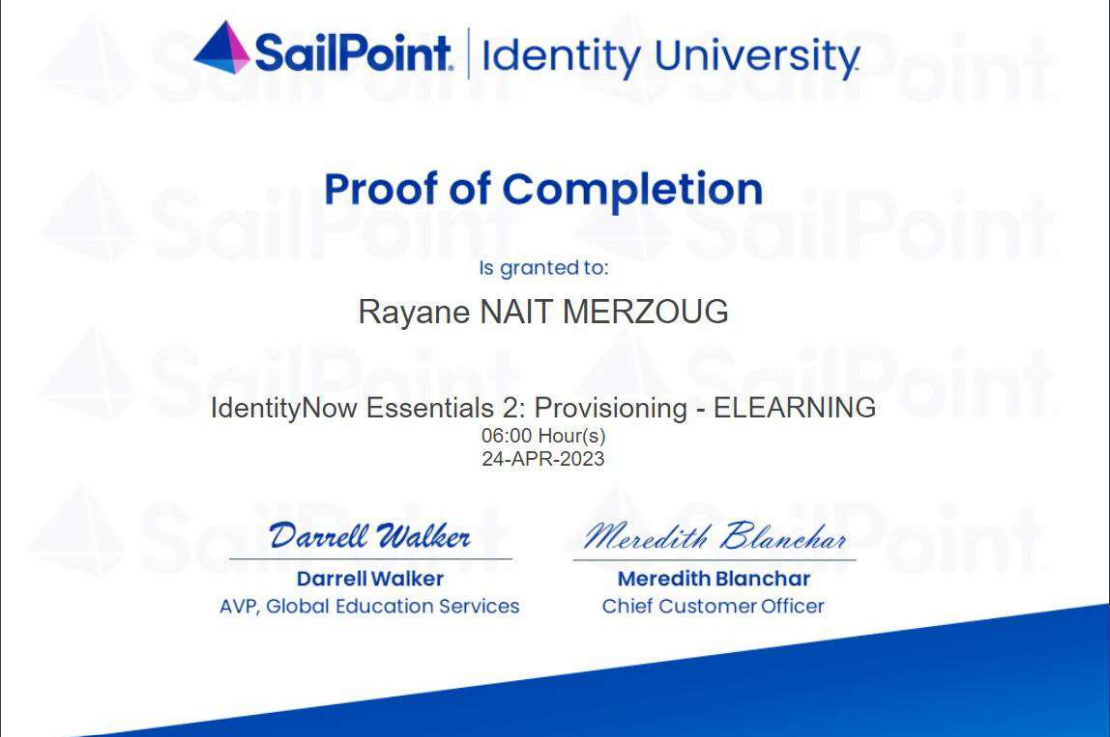 SailPoint. | Identity University

Proof of Completion

Is granted to:

Rayane NAIT MERZOUG

IdentityNow Essentials 2: Provisioning - ELEARNING
06:00 Hour(s)
24-APR-2023

Darrell Walker
Darrell Walker
AVP, Global Education Services

Meredith Blanchar
Meredith Blanchar
Chief Customer Officer

SailPoint